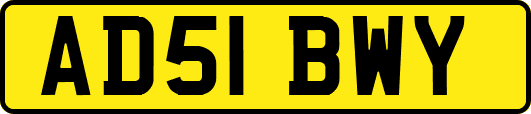 AD51 BWY